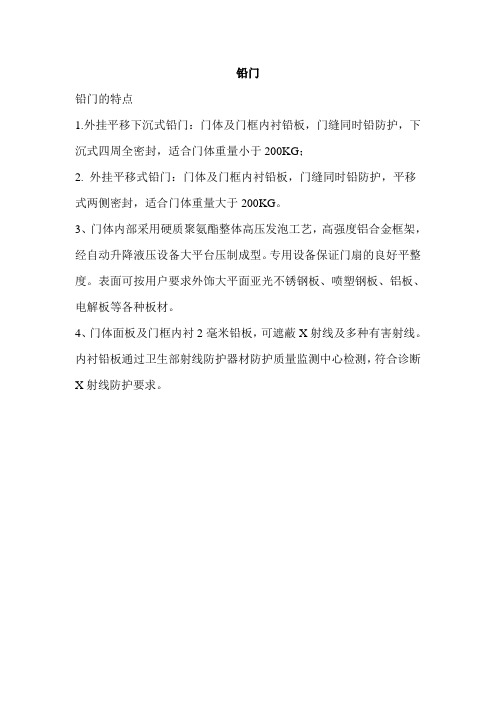 铅门

铅门的特点

1.外挂平移下沉式铅门：门体及门框内衬铅板，门缝同时铅防护，下沉式四周全密封，适合门体重量小于 200KG；

2. 外挂平移式铅门：门体及门框内衬铅板，门缝同时铅防护，平移式两侧密封，适合门体重量大于 200KG。

3、门体内部采用硬质聚氨酯整体高压发泡工艺，高强度铝合金框架，经自动升降液压设备大平台压制成型。专用设备保证门扇的良好平整度。表面可按用户要求外饰大平面亚光不锈钢板、喷塑钢板、铝板、电解板等各种板材。

4、门体面板及门框内衬 2 毫米铅板，可遮蔽 X 射线及多种有害射线。内衬铅板通过卫生部射线防护器材防护质量监测中心检测，符合诊断 X 射线防护要求。